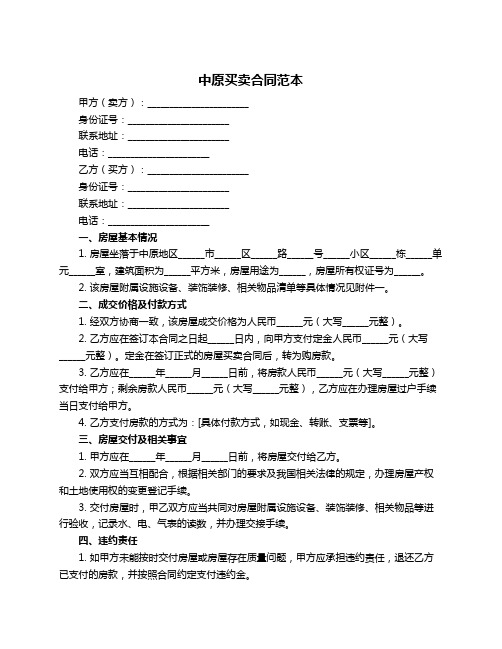 中原买卖合同范本

甲方（卖方）：____________________

身份证号：____________________

联系地址：____________________

电话：____________________

乙方（买方）：____________________

身份证号：____________________

联系地址：____________________

电话：____________________

一、房屋基本情况

1. 房屋坐落于中原地区_____市_____区_____路_____号_____小区_____栋_____单元_____室，建筑面积为_____平方米，房屋用途为_____，房屋所有权证号为_____。

2. 该房屋附属设施设备、装饰装修、相关物品清单等具体情况见附件一。

二、成交价格及付款方式

1. 经双方协商一致，该房屋成交价格为人民币_____元（大写_____元整）。

2. 乙方应在签订本合同之日起_____日内，向甲方支付定金人民币_____元（大写_____元整）。定金在签订正式的房屋买卖合同后，转为购房款。

3. 乙方应在_____年_____月_____日前，将房款人民币_____元（大写_____元整）支付给甲方；剩余房款人民币_____元（大写_____元整），乙方应在办理房屋过户手续当日支付给甲方。

4. 乙方支付房款的方式为：[具体付款方式，如现金、转账、支票等]。

三、房屋交付及相关事宜

1. 甲方应在_____年_____月_____日前，将房屋交付给乙方。

2. 双方应当互相配合，根据相关部门的要求及我国相关法律的规定，办理房屋产权和土地使用权的变更登记手续。

3. 交付房屋时，甲乙双方应当共同对房屋附属设施设备、装饰装修、相关物品等进行验收，记录水、电、气表的读数，并办理交接手续。

四、违约责任

1. 如甲方未能按时交付房屋或房屋存在质量问题，甲方应承担违约责任，退还乙方已支付的房款，并按照合同约定支付违约金。